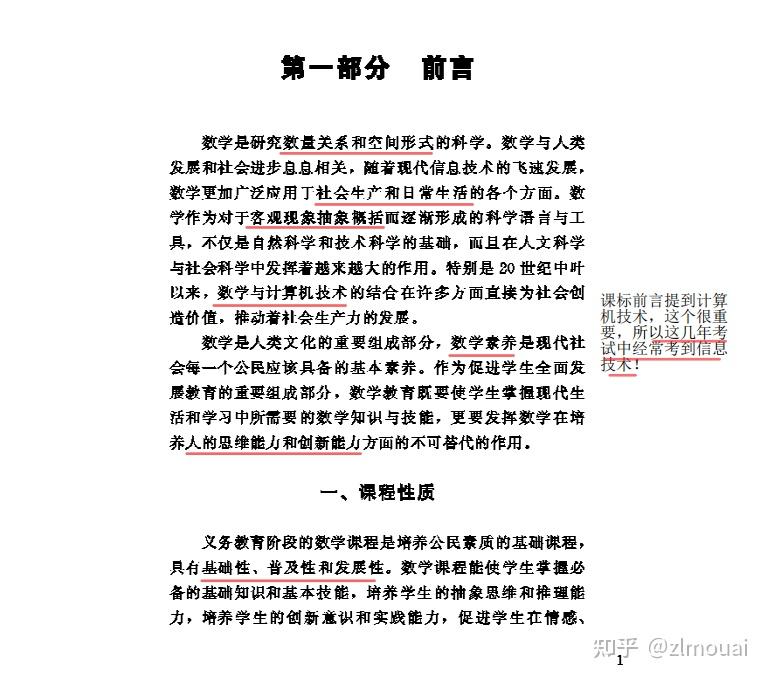 第一部分　前言

数学是研究数量关系和空间形式的科学。数学与人类发展和社会进步息息相关，随着现代信息技术的飞速发展，数学更加广泛应用于社会生产和日常生活的各个方面。数学作为对于客观现象抽象概括而逐渐形成的科学语言与工具，不仅是自然科学和技术科学的基础，而且在人文科学与社会科学中发挥着越来越大的作用。特别是20世纪中叶以来，数学与计算机技术的结合在许多方面直接为社会创造价值，推动着社会生产力的发展。

数学是人类文化的重要组成部分，数学素养是现代社会每一个公民应该具备的基本素养。作为促进学生全面发展教育的重要组成部分，数学教育既要使学生掌握现代生活和学习中所需要的数学知识与技能，更要发挥数学在培养人的思维能力和创新能力方面的不可替代的作用。

课标前言提到计算机技术，这个很重要，所以这几年考试中经常考到信息技术！

一、课程性质

义务教育阶段的数学课程是培养公民素质的基础课程，具有基础性、普及性和发展性。数学课程能使学生掌握必备的基础知识和基本技能，培养学生的抽象思维和推理能力，培养学生的创新意识和实践能力，促进学生在情感、

1

知乎 @zlmouai